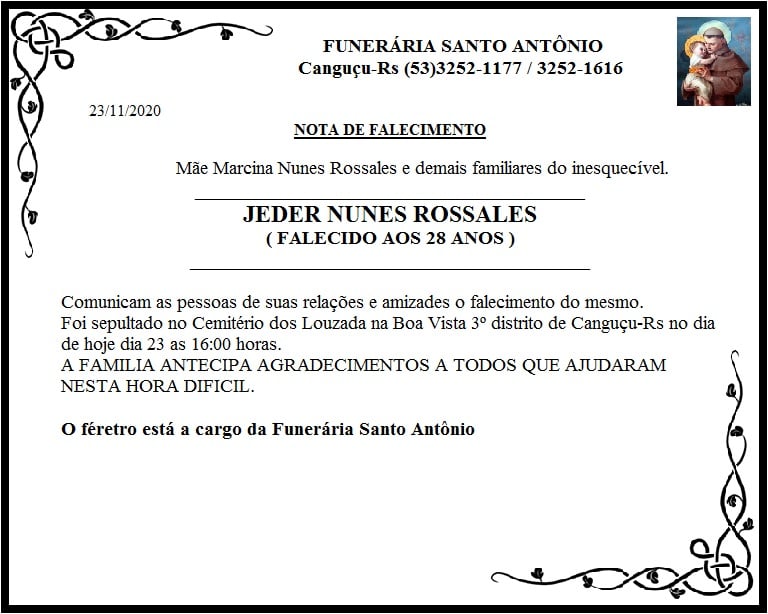 FUNERÁRIA SANTO ANTÔNIO
Canguçu-Rs (53)3252-1177 / 3252-1616

23/11/2020

NOTA DE FALECIMENTO

Mãe Marcina Nunes Rossales e demais familiares do inesquecível.

JEDER NUNES ROSSALES
( FALECIDO AOS 28 ANOS )

Comunicam as pessoas de suas relações e amizades o falecimento do mesmo.
Foi sepultado no Cemitério dos Louzada na Boa Vista 3º distrito de Canguçu-Rs no dia de hoje dia 23 as 16:00 horas.
A FAMILIA ANTECIPA AGRADECIMENTOS A TODOS QUE AJUDARAM NESTA HORA DIFICIL.

O féretro está a cargo da Funerária Santo Antônio